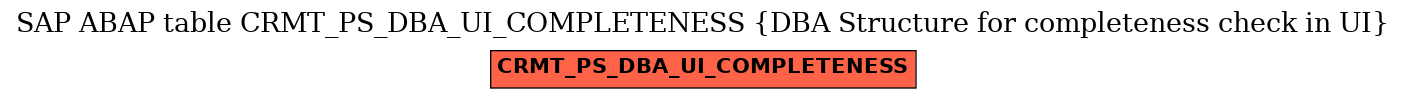 SAP ABAP table CRMT_PS_DBA_UI_COMPLETENESS {DBA Structure for completeness check in UI}

CRMT_PS_DBA_UI_COMPLETENESS